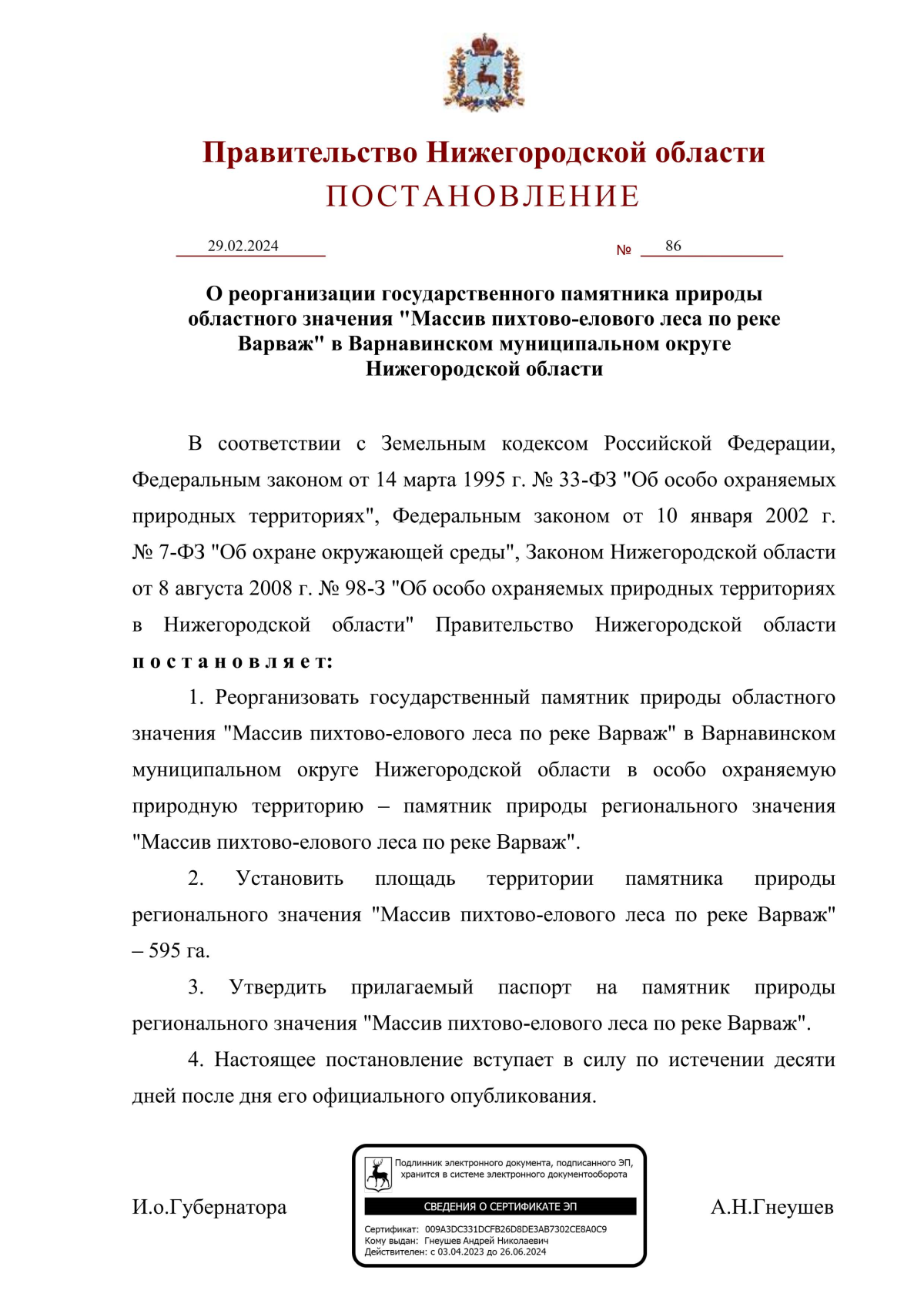 Правительство Нижегородской области
ПОСТАНОВЛЕНИЕ

29.02.2024 № 86

О реорганизации государственного памятника природы областного значения "Массив пихтово-елового леса по реке Варваж" в Варнавинском муниципальном округе Нижегородской области

В соответствии с Земельным кодексом Российской Федерации, Федеральным законом от 14 марта 1995 г. № 33-ФЗ "Об особо охраняемых природных территориях", Федеральным законом от 10 января 2002 г. № 7-ФЗ "Об охране окружающей среды", Законом Нижегородской области от 8 августа 2008 г. № 98-З "Об особо охраняемых природных территориях в Нижегородской области" Правительство Нижегородской области постановляет:

1. Реорганизовать государственный памятник природы областного значения "Массив пихтово-елового леса по реке Варваж" в Варнавинском муниципальном округе Нижегородской области в особо охраняемую природную территорию – памятник природы регионального значения "Массив пихтово-елового леса по реке Варваж".

2. Установить площадь территории памятника природы регионального значения "Массив пихтово-елового леса по реке Варваж" – 595 га.

3. Утвердить прилагаемый паспорт на памятник природы регионального значения "Массив пихтово-елового леса по реке Варваж".

4. Настоящее постановление вступает в силу по истечении десяти дней после дня его официального опубликования.

И.о.Губернатора

Подлинник электронного документа, подписанного ЭП, хранится в системе электронного документооборота
СВЕДЕНИЯ О СЕРТИФИКАТЕ ЭП
Сертификат: 009A3DC331DCFB26D8DE3AB7302CE8A0C9
Кому выдан: Гнеушев Андрей Николаевич
Действителен: с 03.04.2023 до 26.06.2024

А.Н.Гнеушев